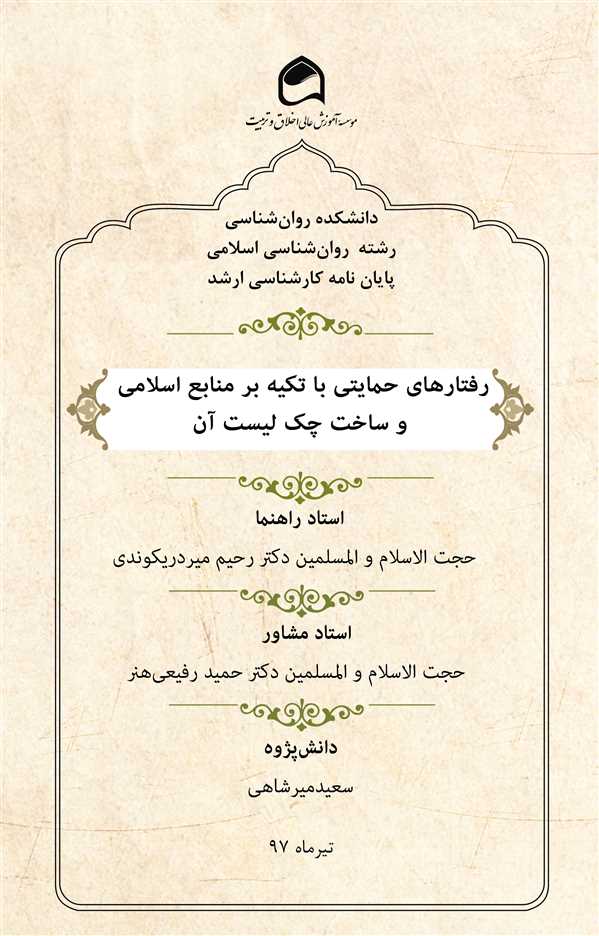 موسسه آموزش عالی اخلاق و تربیت

دانشکده روان‌شناسی
رشته روان‌شناسی اسلامی
پایان نامه کارشناسی ارشد

رفتارهای حمایتی با تکیه بر منابع اسلامی و ساخت چک لیست آن

استاد راهنما

حجت الاسلام و المسلمین دکتر رحیم میردریکوندی

استاد مشاور

حجت الاسلام و المسلمین دکتر حمید رفیعی‌هنر

دانش‌پژوه

سعیدمیرشاهی

تیرماه ۹۷